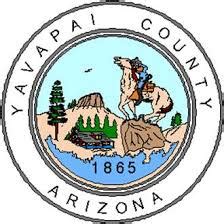 YAVAPAI COUNTY

1865

ARIZONA